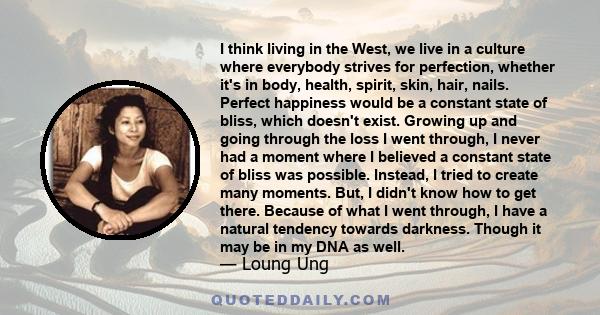 I think living in the West, we live in a culture where everybody strives for perfection, whether it's in body, health, spirit, skin, hair, nails. Perfect happiness would be a constant state of bliss, which doesn't exist. Growing up and going through the loss I went through, I never had a moment where I believed a constant state of bliss was possible. Instead, I tried to create many moments. But, I didn't know how to get there. Because of what I went through, I have a natural tendency towards darkness. Though it may be in my DNA as well.
— Loung Ung

QUOTEDDAILY.COM